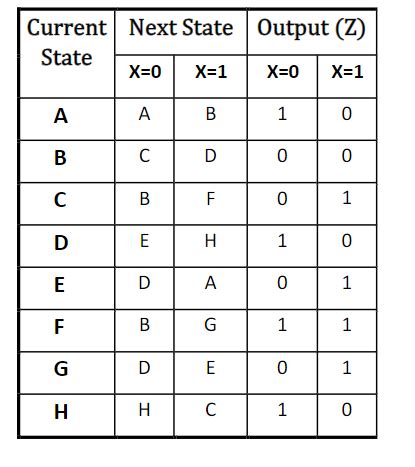 | Current State | Next State X=0 | Next State X=1 | Output (Z) X=0 | Output (Z) X=1 |
|---|---|---|---|---|
| A | A | B | 1 | 0 |
| B | C | D | 0 | 0 |
| C | B | F | 0 | 1 |
| D | E | H | 1 | 0 |
| E | D | A | 0 | 1 |
| F | B | G | 1 | 1 |
| G | D | E | 0 | 1 |
| H | H | C | 1 | 0 |